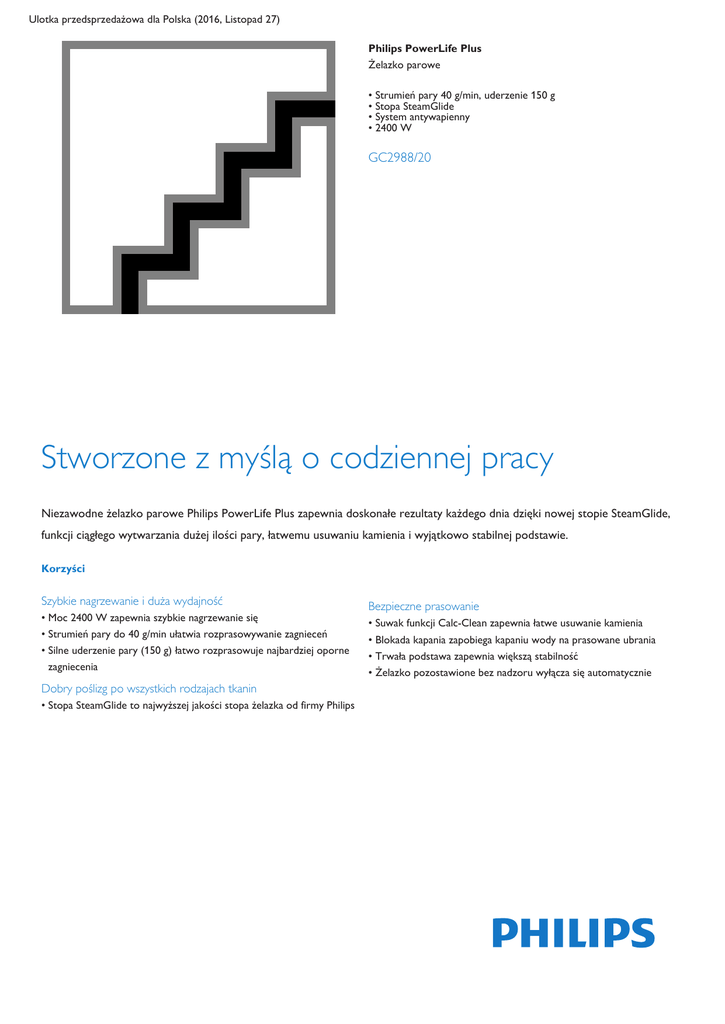 Ulotka przedsprzedażowa dla Polska (2016, Listopad 27)

Philips PowerLife Plus
Żelazko parowe

• Strumień pary 40 g/min, uderzenie 150 g
• Stopa SteamGlide
• System antywapienny
• 2400 W

GC2988/20

Stworzone z myślą o codziennej pracy

Niezawodne żelazko parowe Philips PowerLife Plus zapewnia doskonałe rezultaty każdego dnia dzięki nowej stopie SteamGlide, funkcji ciągłego wytwarzania dużej ilości pary, łatwemu usuwaniu kamienia i wyjątkowo stabilnej podstawie.

Korzyści

Szybkie nagrzewanie i duża wydajność
• Moc 2400 W zapewnia szybkie nagrzewanie się
• Strumień pary do 40 g/min ułatwia rozprasowywanie zagnieceń
• Silne uderzenie pary (150 g) łatwo rozprasowuje najbardziej oporne zagniecenia

Dobry poślizg po wszystkich rodzajach tkanin
• Stopa SteamGlide to najwyższej jakości stopa żelazka od firmy Philips

Bezpieczne prasowanie
• Suwak funkcji Calc-Clean zapewnia łatwe usuwanie kamienia
• Blokada kapania zapobiega kapaniu wody na prasowane ubrania
• Trwała podstawa zapewnia większą stabilność
• Żelazko pozostawione bez nadzoru wyłącza się automatycznie

PHILIPS